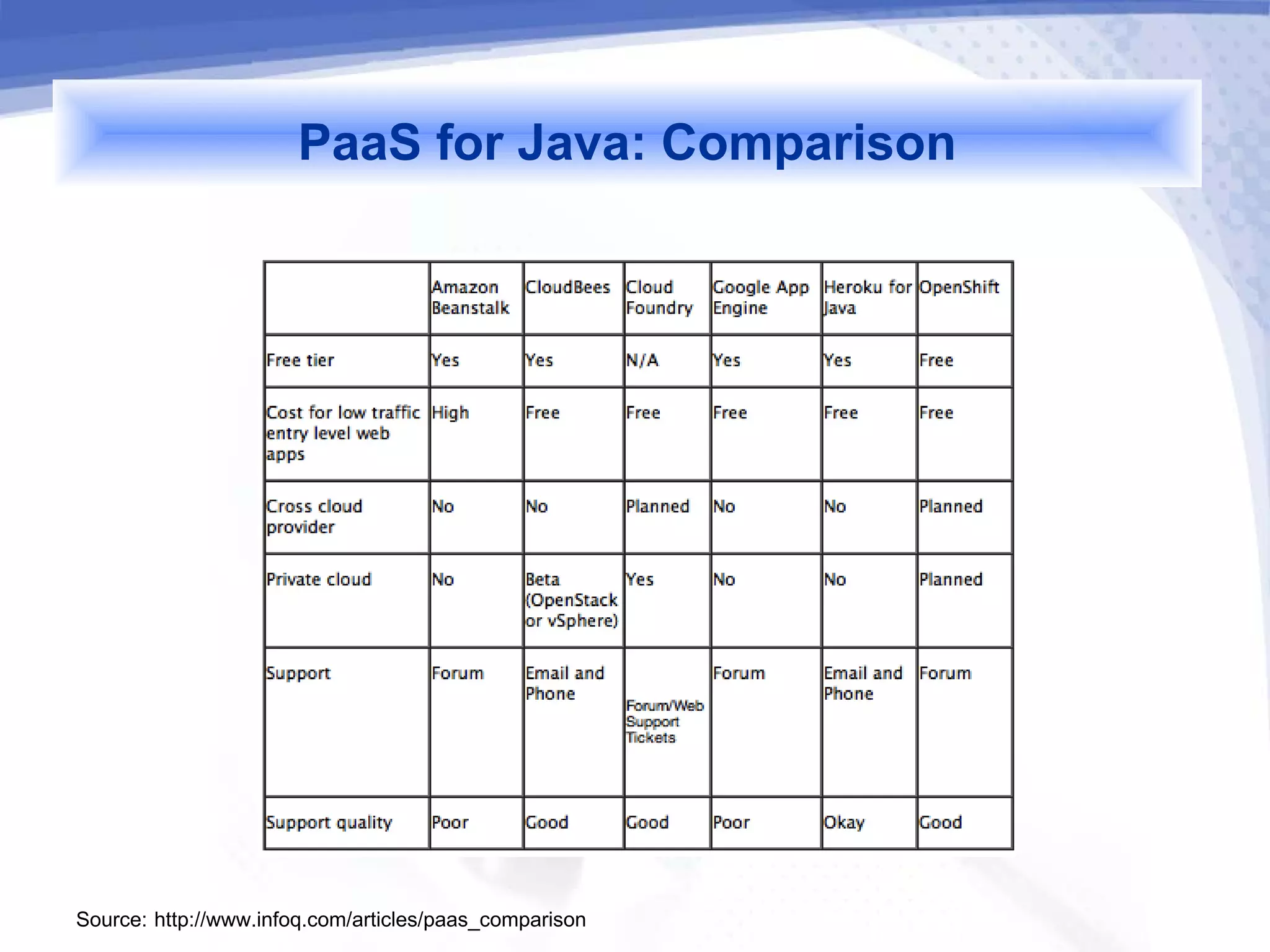 PaaS for Java: Comparison

| | Amazon Beanstalk | CloudBees | Cloud Foundry | Google App Engine | Heroku for Java | OpenShift |
|---|---|---|---|---|---|---|
| Free tier | Yes | Yes | N/A | Yes | Yes | Free |
| Cost for low traffic entry level web apps | High | Free | Free | Free | Free | Free |
| Cross cloud provider | No | No | Planned | No | No | Planned |
| Private cloud | No | Beta (OpenStack or vSphere) | Yes | No | No | Planned |
| Support | Forum | Email and Phone | Forum/Web Support Tickets | Forum | Email and Phone | Forum |
| Support quality | Poor | Good | Good | Poor | Okay | Good |

Source: http://www.infoq.com/articles/paas_comparison